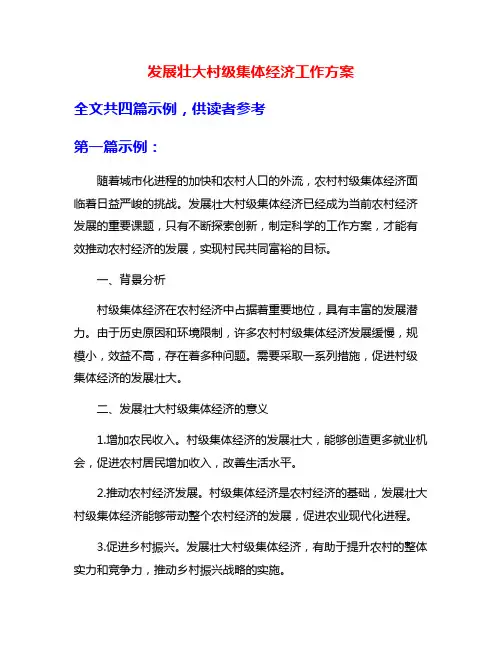 发展壮大村级集体经济工作方案

全文共四篇示例，供读者参考

第一篇示例：

随着城市化进程的加快和农村人口的外流，农村村级集体经济面临着日益严峻的挑战。发展壮大村级集体经济已经成为当前农村经济发展的重要课题，只有不断探索创新，制定科学的工作方案，才能有效推动农村经济的发展，实现村民共同富裕的目标。

一、背景分析

村级集体经济在农村经济中占据着重要地位，具有丰富的发展潜力。由于历史原因和环境限制，许多农村村级集体经济发展缓慢，规模小，效益不高，存在着多种问题。需要采取一系列措施，促进村级集体经济的发展壮大。

二、发展壮大村级集体经济的意义

1.增加农民收入。村级集体经济的发展壮大，能够创造更多就业机会，促进农村居民增加收入，改善生活水平。

2.推动农村经济发展。村级集体经济是农村经济的基础，发展壮大村级集体经济能够带动整个农村经济的发展，促进农业现代化进程。

3.促进乡村振兴。发展壮大村级集体经济，有助于提升农村的整体实力和竞争力，推动乡村振兴战略的实施。